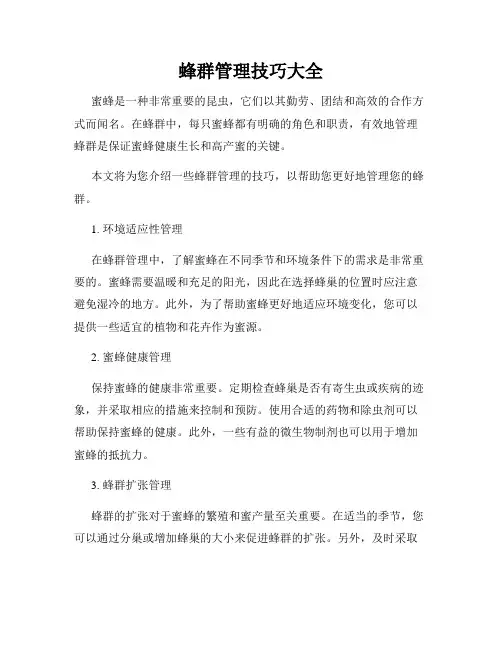 蜂群管理技巧大全

蜜蜂是一种非常重要的昆虫，它们以其勤劳、团结和高效的合作方式而闻名。在蜂群中，每只蜜蜂都有明确的角色和职责，有效地管理蜂群是保证蜜蜂健康生长和高产蜜的关键。

本文将为您介绍一些蜂群管理的技巧，以帮助您更好地管理您的蜂群。

1. 环境适应性管理

在蜂群管理中，了解蜜蜂在不同季节和环境条件下的需求是非常重要的。蜜蜂需要温暖和充足的阳光，因此在选择蜂巢的位置时应注意避免湿冷的地方。此外，为了帮助蜜蜂更好地适应环境变化，您可以提供一些适宜的植物和花卉作为蜜源。

2. 蜜蜂健康管理

保持蜜蜂的健康非常重要。定期检查蜂巢是否有寄生虫或疾病的迹象，并采取相应的措施来控制和预防。使用合适的药物和除虫剂可以帮助保持蜜蜂的健康。此外，一些有益的微生物制剂也可以用于增加蜜蜂的抵抗力。

3. 蜂群扩张管理

蜂群的扩张对于蜜蜂的繁殖和蜜产量至关重要。在适当的季节，您可以通过分巢或增加蜂巢的大小来促进蜂群的扩张。另外，及时采取